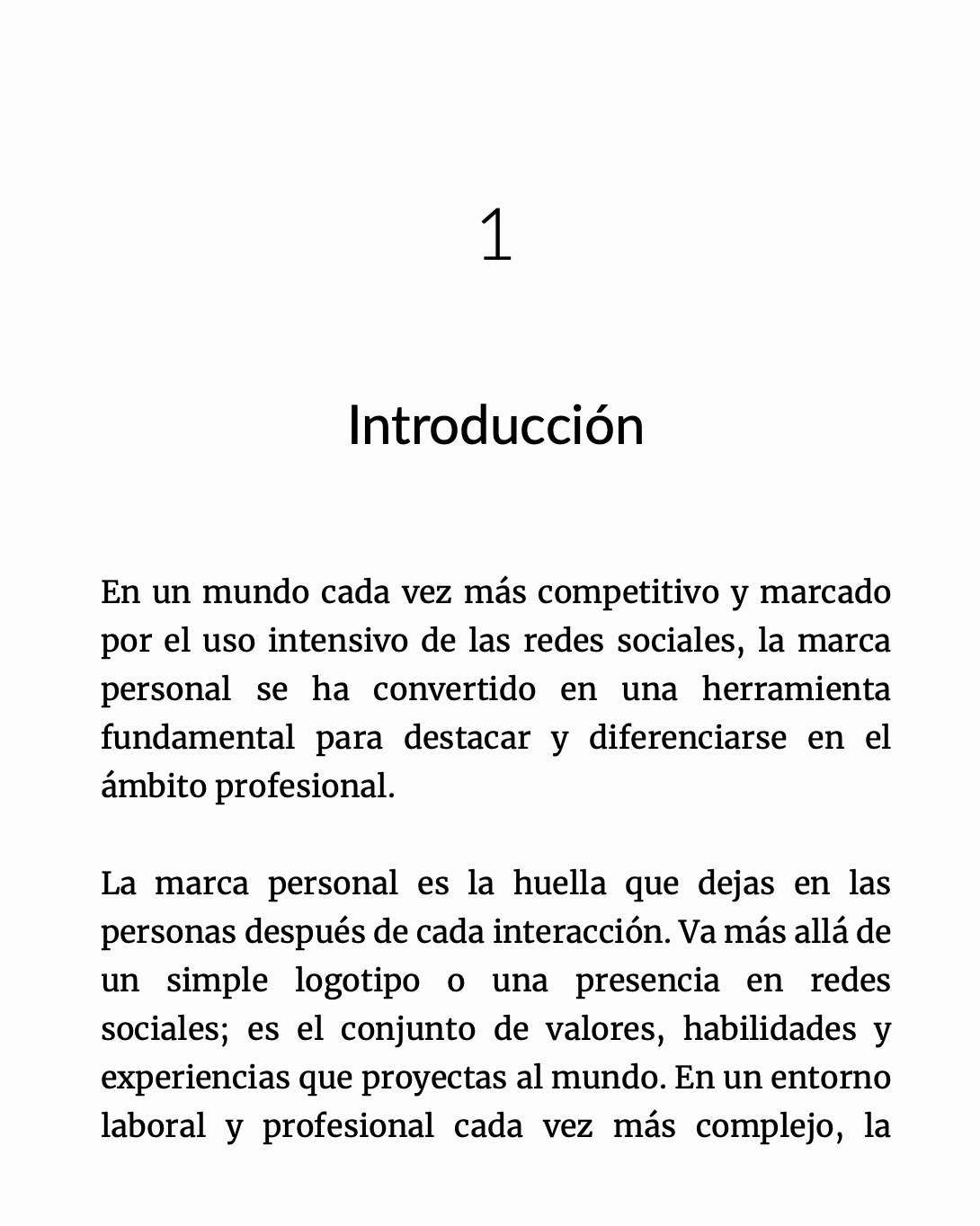 1

Introducción

En un mundo cada vez más competitivo y marcado por el uso intensivo de las redes sociales, la marca personal se ha convertido en una herramienta fundamental para destacar y diferenciarse en el ámbito profesional.

La marca personal es la huella que dejas en las personas después de cada interacción. Va más allá de un simple logotipo o una presencia en redes sociales; es el conjunto de valores, habilidades y experiencias que proyectas al mundo. En un entorno laboral y profesional cada vez más complejo, la